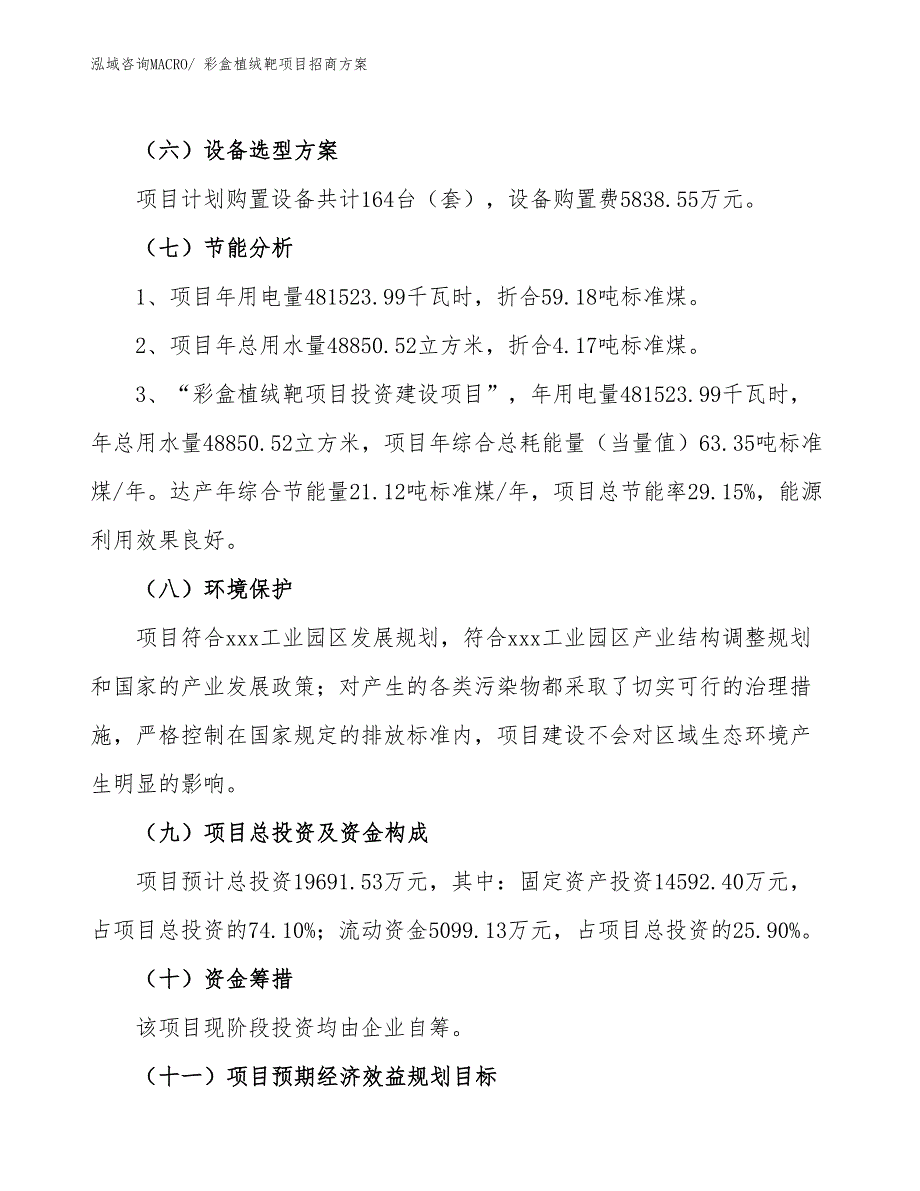 泓域咨询MACRO/ 彩盒植绒靶项目招商方案

（六）设备选型方案

项目计划购置设备共计164台（套），设备购置费5838.55万元。

（七）节能分析

1、项目年用电量481523.99千瓦时，折合59.18吨标准煤。

2、项目年总用水量48850.52立方米，折合4.17吨标准煤。

3、“彩盒植绒靶项目投资建设项目”，年用电量481523.99千瓦时，年总用水量48850.52立方米，项目年综合总耗能量（当量值）63.35吨标准煤/年。达产年综合节能量21.12吨标准煤/年，项目总节能率29.15%，能源利用效果良好。

（八）环境保护

项目符合xxx工业园区发展规划，符合xxx工业园区产业结构调整规划和国家的产业发展政策；对产生的各类污染物都采取了切实可行的治理措施，严格控制在国家规定的排放标准内，项目建设不会对区域生态环境产生明显的影响。

（九）项目总投资及资金构成

项目预计总投资19691.53万元，其中：固定资产投资14592.40万元，占项目总投资的74.10%；流动资金5099.13万元，占项目总投资的25.90%。

（十）资金筹措

该项目现阶段投资均由企业自筹。

（十一）项目预期经济效益规划目标